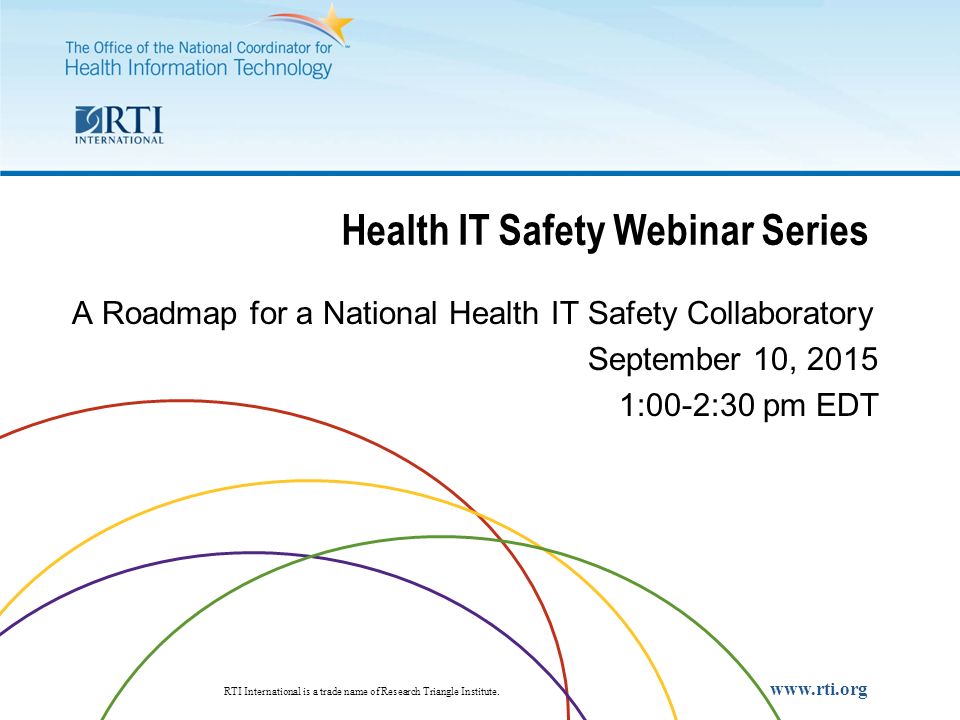 The Office of the National Coordinator for
Health Information Technology

RTI
INTERNATIONAL

Health IT Safety Webinar Series

A Roadmap for a National Health IT Safety Collaboratory
September 10, 2015
1:00-2:30 pm EDT

RTI International is a trade name of Research Triangle Institute.

www.rti.org